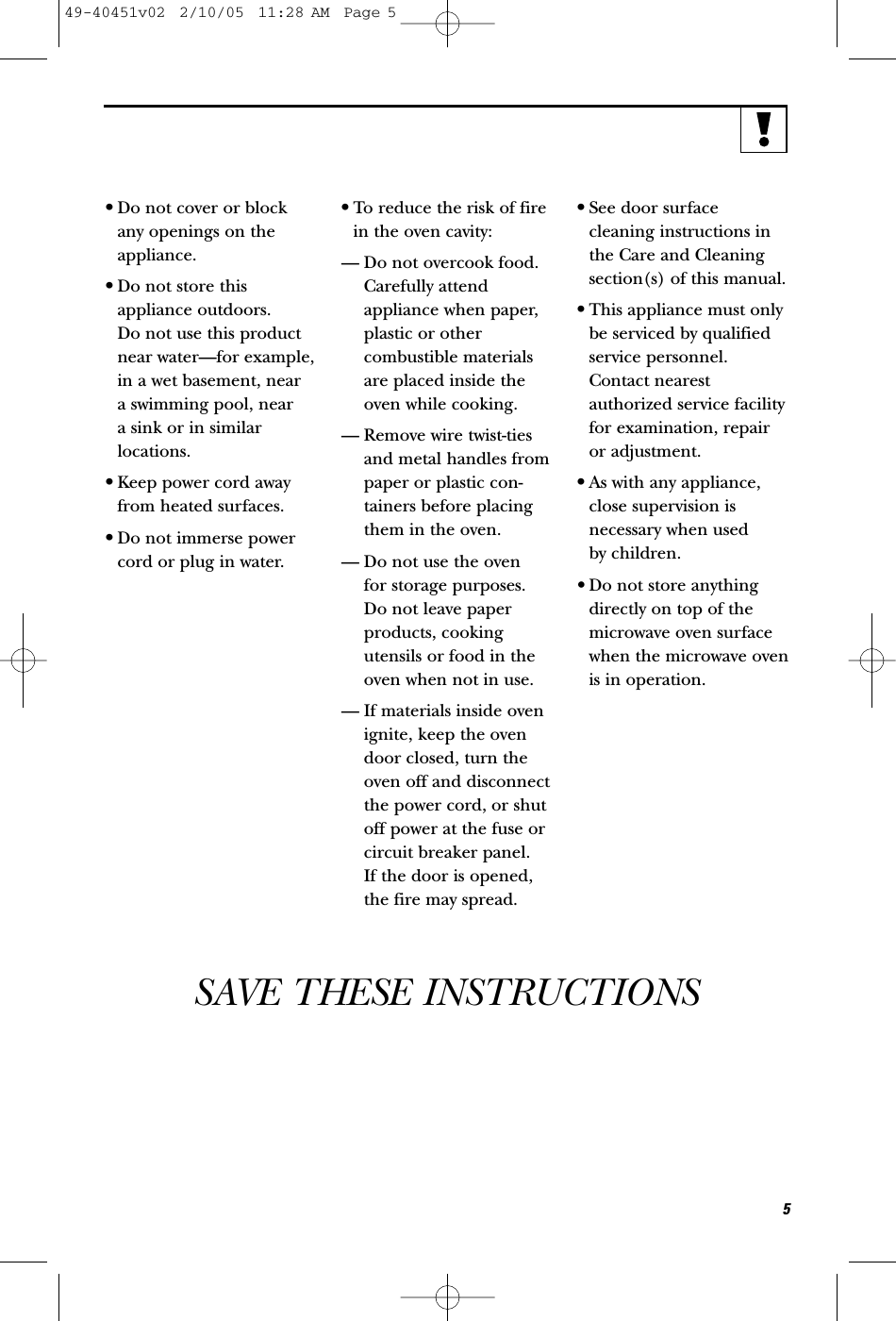 49-40451v02 2/10/05 11:28 AM Page 5

!

• Do not cover or block any openings on the appliance.

• Do not store this appliance outdoors. Do not use this product near water—for example, in a wet basement, near a swimming pool, near a sink or in similar locations.

• Keep power cord away from heated surfaces.

• Do not immerse power cord or plug in water.

• To reduce the risk of fire in the oven cavity:

— Do not overcook food. Carefully attend appliance when paper, plastic or other combustible materials are placed inside the oven while cooking.

— Remove wire twist-ties and metal handles from paper or plastic containers before placing them in the oven.

— Do not use the oven for storage purposes. Do not leave paper products, cooking utensils or food in the oven when not in use.

— If materials inside oven ignite, keep the oven door closed, turn the oven off and disconnect the power cord, or shut off power at the fuse or circuit breaker panel. If the door is opened, the fire may spread.

• See door surface cleaning instructions in the Care and Cleaning section(s) of this manual.

• This appliance must only be serviced by qualified service personnel. Contact nearest authorized service facility for examination, repair or adjustment.

• As with any appliance, close supervision is necessary when used by children.

• Do not store anything directly on top of the microwave oven surface when the microwave oven is in operation.

SAVE THESE INSTRUCTIONS

5